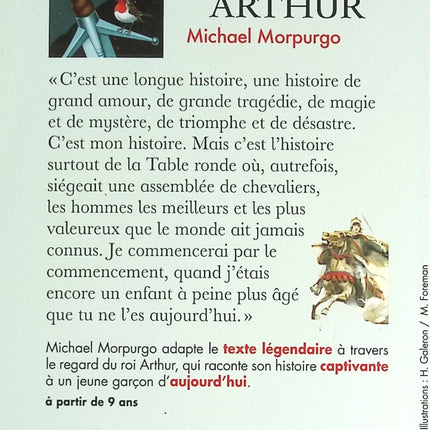 ARTHUR
Michael Morpurgo

« C'est une longue histoire, une histoire de grand amour, de grande tragédie, de magie et de mystère, de triomphe et de désastre. C'est mon histoire. Mais c'est l'histoire surtout de la Table ronde où, autrefois, siégeait une assemblée de chevaliers, les hommes les meilleurs et les plus valeureux que le monde ait jamais connus. Je commencerai par le commencement, quand j'étais encore un enfant à peine plus âgé que tu ne l'es aujourd'hui. »

Michael Morpurgo adapte le texte légendaire à travers le regard du roi Arthur, qui raconte son histoire captivante à un jeune garçon d'aujourd'hui.

à partir de 9 ans

Illustrations : H. Galeron / M. Foreman